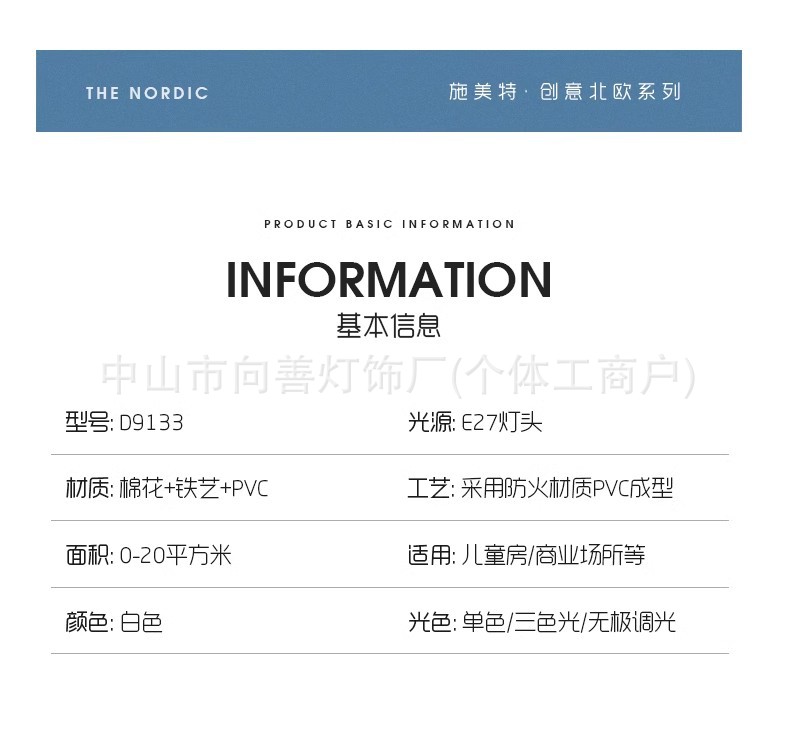 THE NORDIC

施美特·创意北欧系列

PRODUCT BASIC INFORMATION

INFORMATION

基本信息

型号: D9133

光源: E27灯头

材质: 棉花+铁艺+PVC

工艺: 采用防火材质PVC成型

面积: 0-20平方米

适用: 儿童房/商业场所等

颜色: 白色

光色: 单色/三色光/无极调光

中山市向善灯饰厂(个体工商户)